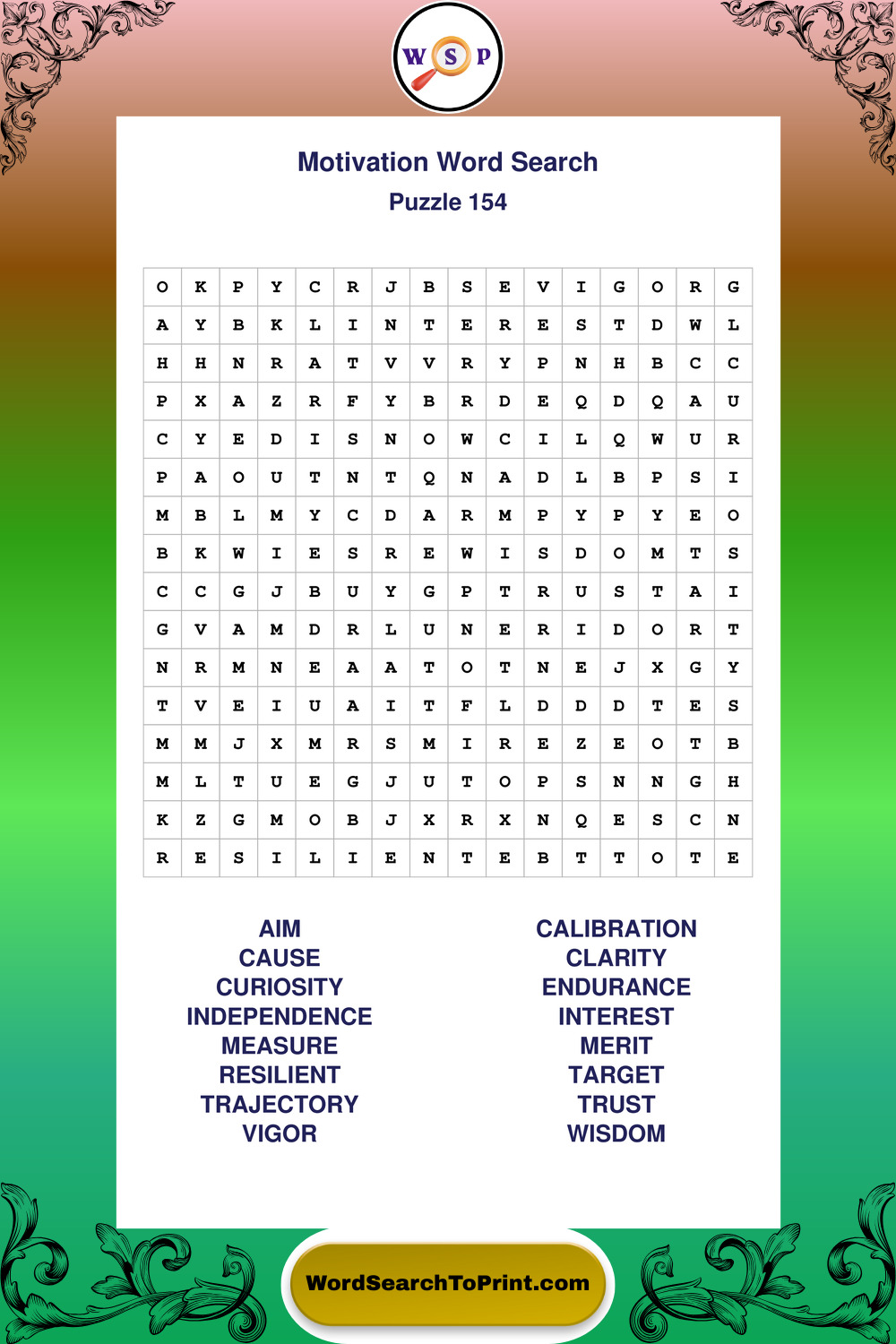 W S P

Motivation Word Search
Puzzle 154

| O | K | P | Y | C | R | J | B | S | E | V | I | G | O | R | G |
|---|---|---|---|---|---|---|---|---|---|---|---|---|---|---|---|
| A | Y | B | K | L | I | N | T | E | R | E | S | T | D | W | L |
| H | H | N | R | A | T | V | V | R | Y | P | N | H | B | C | C |
| P | X | A | Z | R | F | Y | B | R | D | E | Q | D | Q | A | U |
| C | Y | E | D | I | S | N | O | W | C | I | L | Q | W | U | R |
| P | A | O | U | T | N | T | Q | N | A | D | L | B | P | S | I |
| M | B | L | M | Y | C | D | A | R | M | P | Y | P | Y | E | O |
| B | K | W | I | E | S | R | E | W | I | S | D | O | M | T | S |
| C | C | G | J | B | U | Y | G | P | T | R | U | S | T | A | I |
| G | V | A | M | D | R | L | U | N | E | R | I | D | O | R | T |
| N | R | M | N | E | A | A | T | O | T | N | E | J | X | G | Y |
| T | V | E | I | U | A | I | T | F | L | D | D | D | T | E | S |
| M | M | J | X | M | R | S | M | I | R | E | Z | E | O | T | B |
| M | L | T | U | E | G | J | U | T | O | P | S | N | N | G | H |
| K | Z | G | M | O | B | J | X | R | X | N | Q | E | S | C | N |
| R | E | S | I | L | I | E | N | T | E | B | T | T | O | T | E |

AIM
CAUSE
CURIOSITY
INDEPENDENCE
MEASURE
RESILIENT
TRAJECTORY
VIGOR

CALIBRATION
CLARITY
ENDURANCE
INTEREST
MERIT
TARGET
TRUST
WISDOM

WordSearchToPrint.com